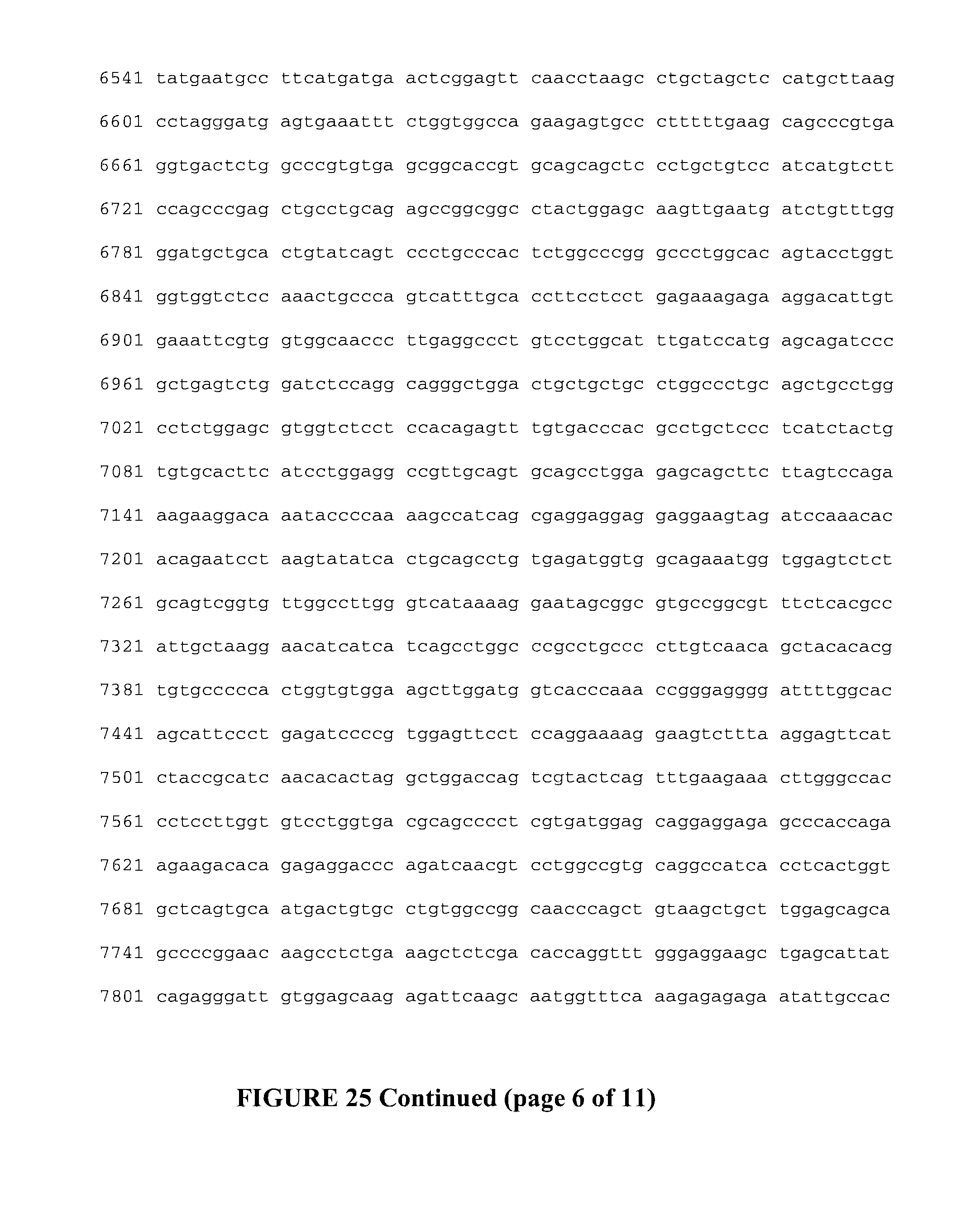 6541 tatgaatgcc ttcatgatga actcggagtt caacctaagc ctgctagctc catgcttaag

6601 cctagggatg agtgaaattt ctggtggcca gaagagtgcc ctttttgaag cagcccgtga

6661 ggtgactctg gcccgtgtga gcggcaccgt gcagcagctc cctgctgtcc atcatgtctt

6721 ccagcccgag ctgcctgcag agccggcggc ctactggagc aagttgaatg atctgtttgg

6781 ggatgctgca ctgtatcagt ccctgcccac tctggcccgg gccctggcac agtacctggt

6841 ggtggtctcc aaactgccca gtcatttgca ccttcctcct gagaaagaga aggacattgt

6901 gaaattcgtg gtggcaaccc ttgaggccct gtcctggcat ttgatccatg agcagatccc

6961 gctgagtctg gatctccagg cagggctgga ctgctgctgc ctggccctgc agctgcctgg

7021 cctctggagc gtggtctcct ccacagagtt tgtgacccac gcctgctccc tcatctactg

7081 tgtgcacttc atcctggagg ccgttgcagt gcagcctgga gagcagcttc ttagtccaga

7141 aagaaggaca aataccccaa aagccatcag cgaggaggag gaggaagtag atccaaacac

7201 acagaatcct aagtatatca ctgcagcctg tgagatggtg gcagaaatgg tggagtctct

7261 gcagtcggtg ttggccttgg gtcataaaag gaatagcggc gtgccggcgt ttctcacgcc

7321 attgctaagg aacatcatca tcagcctggc ccgcctgccc cttgtcaaca gctacacacg

7381 tgtgccccca ctggtgtgga agcttggatg gtcacccaaa ccgggagggg attttggcac

7441 agcattccct gagatccccg tggagttcct ccaggaaaag gaagtcttta aggagttcat

7501 ctaccgcatc aacacactag gctggaccag tcgtactcag tttgaagaaa cttgggccac

7561 cctccttggt gtcctggtga cgcagcccct cgtgatggag caggaggaga gcccaccaga

7621 agaagacaca gagaggaccc agatcaacgt cctggccgtg caggccatca cctcactggt

7681 gctcagtgca atgactgtgc ctgtggccgg caacccagct gtaagctgct tggagcagca

7741 gccccggaac aagcctctga aagctctcga caccaggttt gggaggaagc tgagcattat

7801 cagagggatt gtggagcaag agattcaagc aatggtttca aagagagaga atattgccac

FIGURE 25 Continued (page 6 of 11)